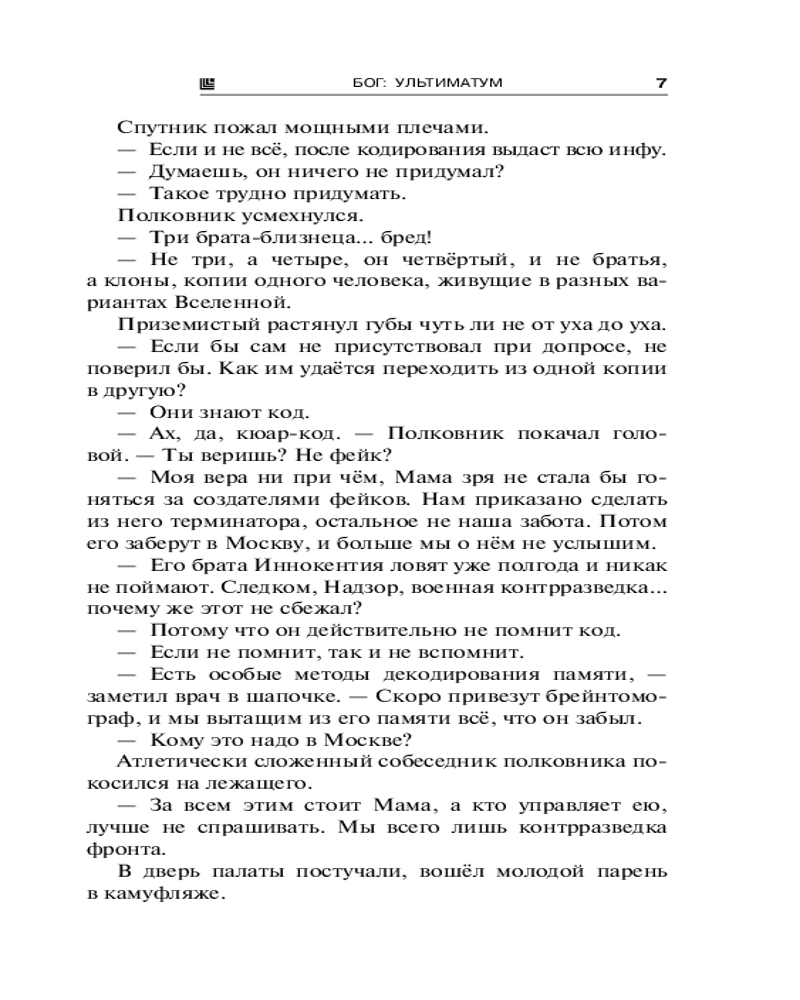 БОГ: УЛЬТИМАТУМ 7

Спутник пожал мощными плечами.
— Если и не всё, после кодирования выдаст всю инфу.
— Думаешь, он ничего не придумал?
— Такое трудно придумать.
Полковник усмехнулся.
— Три брата-близнеца... бред!
— Не три, а четыре, он четвёртый, и не братья, а клоны, копии одного человека, живущие в разных вариантах Вселенной.
Приземистый растянул губы чуть ли не от уха до уха.
— Если бы сам не присутствовал при допросе, не поверил бы. Как им удаётся переходить из одной копии в другую?
— Они знают код.
— Ах, да, кюар-код. — Полковник покачал головой. — Ты веришь? Не фейк?
— Моя вера ни при чём, Мама зря не стала бы гоняться за создателями фейков. Нам приказано сделать из него терминатора, остальное не наша забота. Потом его заберут в Москву, и больше мы о нём не услышим.
— Его брата Иннокентия ловят уже полгода и никак не поймают. Следком, Надзор, военная контрразведка... почему же этот не сбежал?
— Потому что он действительно не помнит код.
— Если не помнит, так и не вспомнит.
— Есть особые методы декодирования памяти, — заметил врач в шапочке. — Скоро привезут брейнтомограф, и мы вытащим из его памяти всё, что он забыл.
— Кому это надо в Москве?
Атлетически сложенный собеседник полковника покосился на лежащего.
— За всем этим стоит Мама, а кто управляет ею, лучше не спрашивать. Мы всего лишь контрразведка фронта.
В дверь палаты постучали, вошёл молодой парень в камуфляже.